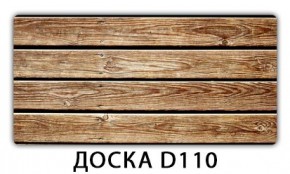 ДОСКА D110